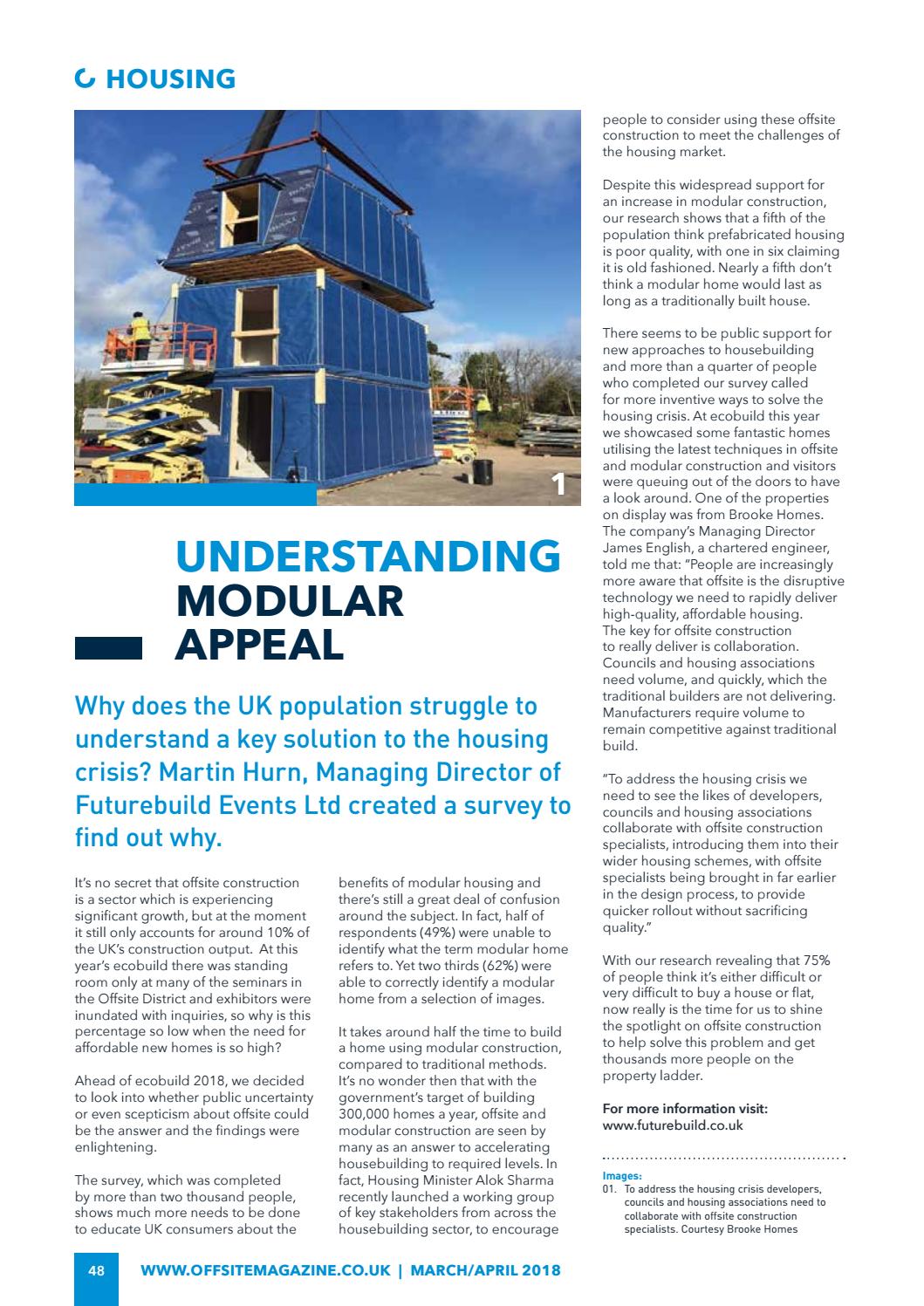 HOUSING

1

UNDERSTANDING MODULAR APPEAL

Why does the UK population struggle to understand a key solution to the housing crisis? Martin Hurn, Managing Director of Futurebuild Events Ltd created a survey to find out why.

It's no secret that offsite construction is a sector which is experiencing significant growth, but at the moment it still only accounts for around 10% of the UK's construction output. At this year's ecobuild there was standing room only at many of the seminars in the Offsite District and exhibitors were inundated with inquiries, so why is this percentage so low when the need for affordable new homes is so high?

Ahead of ecobuild 2018, we decided to look into whether public uncertainty or even scepticism about offsite could be the answer and the findings were enlightening.

The survey, which was completed by more than two thousand people, shows much more needs to be done to educate UK consumers about the benefits of modular housing and there's still a great deal of confusion around the subject. In fact, half of respondents (49%) were unable to identify what the term modular home refers to. Yet two thirds (62%) were able to correctly identify a modular home from a selection of images.

It takes around half the time to build a home using modular construction, compared to traditional methods. It's no wonder then that with the government's target of building 300,000 homes a year, offsite and modular construction are seen by many as an answer to accelerating housebuilding to required levels. In fact, Housing Minister Alok Sharma recently launched a working group of key stakeholders from across the housebuilding sector, to encourage people to consider using these offsite construction to meet the challenges of the housing market.

Despite this widespread support for an increase in modular construction, our research shows that a fifth of the population think prefabricated housing is poor quality, with one in six claiming it is old fashioned. Nearly a fifth don't think a modular home would last as long as a traditionally built house.

There seems to be public support for new approaches to housebuilding and more than a quarter of people who completed our survey called for more inventive ways to solve the housing crisis. At ecobuild this year we showcased some fantastic homes utilising the latest techniques in offsite and modular construction and visitors were queuing out of the doors to have a look around. One of the properties on display was from Brooke Homes. The company's Managing Director James English, a chartered engineer, told me that: "People are increasingly more aware that offsite is the disruptive technology we need to rapidly deliver high-quality, affordable housing. The key for offsite construction to really deliver is collaboration. Councils and housing associations need volume, and quickly, which the traditional builders are not delivering. Manufacturers require volume to remain competitive against traditional build.

"To address the housing crisis we need to see the likes of developers, councils and housing associations collaborate with offsite construction specialists, introducing them into their wider housing schemes, with offsite specialists being brought in far earlier in the design process, to provide quicker rollout without sacrificing quality."

With our research revealing that 75% of people think it's either difficult or very difficult to buy a house or flat, now really is the time for us to shine the spotlight on offsite construction to help solve this problem and get thousands more people on the property ladder.

For more information visit: www.futurebuild.co.uk

Images:
01. To address the housing crisis developers, councils and housing associations need to collaborate with offsite construction specialists. Courtesy Brooke Homes

48 WWW.OFFSITEMAGAZINE.CO.UK | MARCH/APRIL 2018